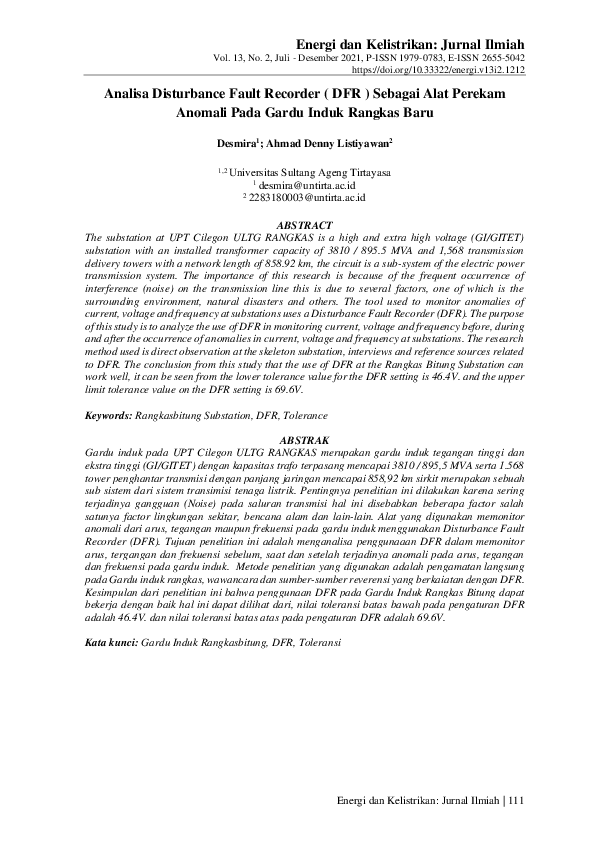 Energi dan Kelistrikan: Jurnal Ilmiah
Vol. 13, No. 2, Juli - Desember 2021, P-ISSN 1979-0783, E-ISSN 2655-5042
https://doi.org/10.33322/energi.v13i2.1212

Analisa Disturbance Fault Recorder ( DFR ) Sebagai Alat Perekam Anomali Pada Gardu Induk Rangkas Baru

Desmira$^1$; Ahmad Denny Listiyawan$^2$

$^{1,2}$ Universitas Sultang Ageng Tirtayasa
$^1$ desmira@untirta.ac.id
$^2$ 2283180003@untirta.ac.id

ABSTRACT
The substation at UPT Cilegon ULTG RANGKAS is a high and extra high voltage (GI/GITET) substation with an installed transformer capacity of 3810 / 895.5 MVA and 1,568 transmission delivery towers with a network length of 858.92 km, the circuit is a sub-system of the electric power transmission system. The importance of this research is because of the frequent occurrence of interference (noise) on the transmission line this is due to several factors, one of which is the surrounding environment, natural disasters and others. The tool used to monitor anomalies of current, voltage and frequency at substations uses a Disturbance Fault Recorder (DFR). The purpose of this study is to analyze the use of DFR in monitoring current, voltage and frequency before, during and after the occurrence of anomalies in current, voltage and frequency at substations. The research method used is direct observation at the skeleton substation, interviews and reference sources related to DFR. The conclusion from this study that the use of DFR at the Rangkas Bitung Substation can work well, it can be seen from the lower tolerance value for the DFR setting is 46.4V. and the upper limit tolerance value on the DFR setting is 69.6V.

Keywords: Rangkasbitung Substation, DFR, Tolerance

ABSTRAK
Gardu induk pada UPT Cilegon ULTG RANGKAS merupakan gardu induk tegangan tinggi dan ekstra tinggi (GI/GITET) dengan kapasitas trafo terpasang mencapai 3810 / 895,5 MVA serta 1.568 tower penghantar transmisi dengan panjang jaringan mencapai 858,92 km sirkit merupakan sebuah sub sistem dari sistem transimisi tenaga listrik. Pentingnya penelitian ini dilakukan karena sering terjadinya gangguan (Noise) pada saluran transmisi hal ini disebabkan beberapa factor salah satunya factor lingkungan sekitar, bencana alam dan lain-lain. Alat yang digunakan memonitor anomali dari arus, tegangan maupun frekuensi pada gardu induk menggunakan Disturbance Fault Recorder (DFR). Tujuan penelitian ini adalah menganalisa penggunaaan DFR dalam memonitor arus, tergangan dan frekuensi sebelum, saat dan setelah terjadinya anomali pada arus, tegangan dan frekuensi pada gardu induk. Metode penelitian yang digunakan adalah pengamatan langsung pada Gardu induk rangkas, wawancara dan sumber-sumber reverensi yang berkaiatan dengan DFR. Kesimpulan dari penelitian ini bahwa penggunaan DFR pada Gardu Induk Rangkas Bitung dapat bekerja dengan baik hal ini dapat dilihat dari, nilai toleransi batas bawah pada pengaturan DFR adalah 46.4V. dan nilai toleransi batas atas pada pengaturan DFR adalah 69.6V.

Kata kunci: Gardu Induk Rangkasbitung, DFR, Toleransi

Energi dan Kelistrikan: Jurnal Ilmiah | 111